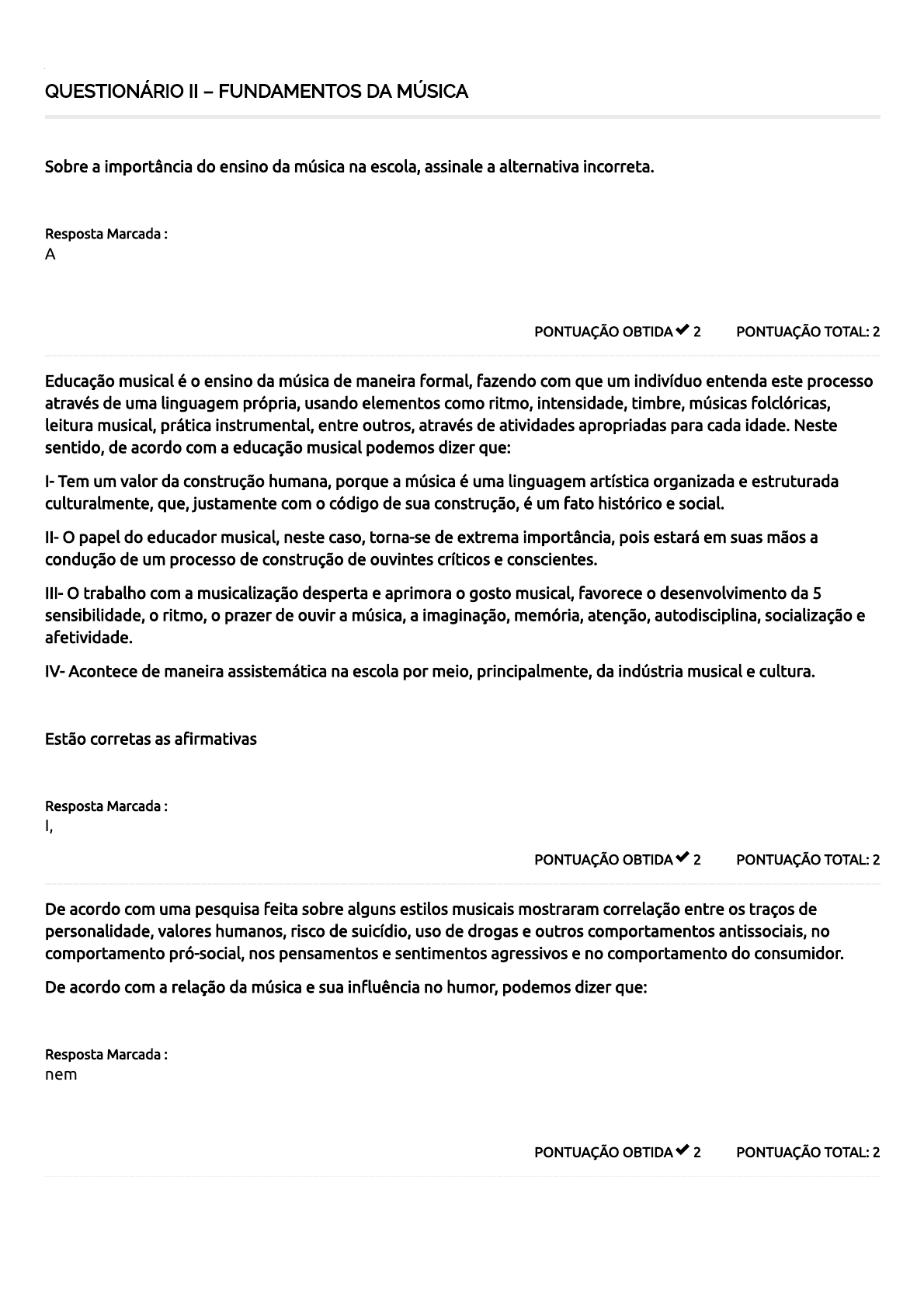 QUESTIONÁRIO II – FUNDAMENTOS DA MÚSICA

Sobre a importância do ensino da música na escola, assinale a alternativa incorreta.

Resposta Marcada :
A

PONTUAÇÃO OBTIDA ✔ 2 PONTUAÇÃO TOTAL: 2

Educação musical é o ensino da música de maneira formal, fazendo com que um indivíduo entenda este processo através de uma linguagem própria, usando elementos como ritmo, intensidade, timbre, músicas folclóricas, leitura musical, prática instrumental, entre outros, através de atividades apropriadas para cada idade. Neste sentido, de acordo com a educação musical podemos dizer que:

I- Tem um valor da construção humana, porque a música é uma linguagem artística organizada e estruturada culturalmente, que, justamente com o código de sua construção, é um fato histórico e social.

II- O papel do educador musical, neste caso, torna-se de extrema importância, pois estará em suas mãos a condução de um processo de construção de ouvintes críticos e conscientes.

III- O trabalho com a musicalização desperta e aprimora o gosto musical, favorece o desenvolvimento da 5 sensibilidade, o ritmo, o prazer de ouvir a música, a imaginação, memória, atenção, autodisciplina, socialização e afetividade.

IV- Acontece de maneira assistemática na escola por meio, principalmente, da indústria musical e cultura.

Estão corretas as afirmativas

Resposta Marcada :
I,

PONTUAÇÃO OBTIDA ✔ 2 PONTUAÇÃO TOTAL: 2

De acordo com uma pesquisa feita sobre alguns estilos musicais mostraram correlação entre os traços de personalidade, valores humanos, risco de suicídio, uso de drogas e outros comportamentos antissociais, no comportamento pró-social, nos pensamentos e sentimentos agressivos e no comportamento do consumidor.

De acordo com a relação da música e sua influência no humor, podemos dizer que:

Resposta Marcada :
nem

PONTUAÇÃO OBTIDA ✔ 2 PONTUAÇÃO TOTAL: 2